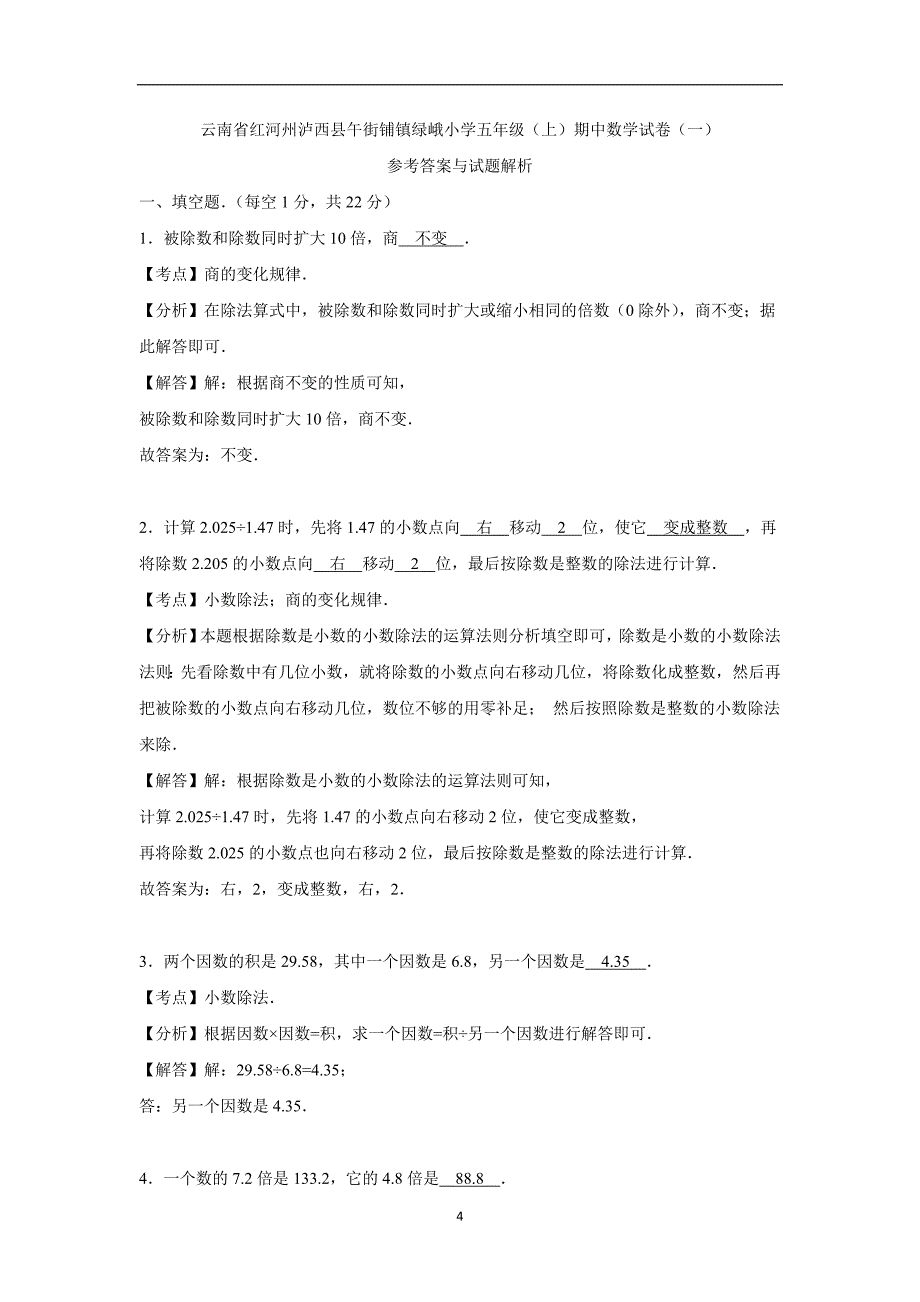 云南省红河州泸西县午街铺镇绿峨小学五年级（上）期中数学试卷（一）

参考答案与试题解析

一、填空题．（每空 1 分，共 22 分）

1．被除数和除数同时扩大 10 倍，商 不变 ．

【考点】商的变化规律．

【分析】在除法算式中，被除数和除数同时扩大或缩小相同的倍数（0 除外），商不变；据此解答即可．

【解答】解：根据商不变的性质可知，

被除数和除数同时扩大 10 倍，商不变．

故答案为：不变．

2．计算 2.025÷1.47 时，先将 1.47 的小数点向 右 移动 2 位，使它 变成整数 ，再将除数 2.205 的小数点向 右 移动 2 位，最后按除数是整数的除法进行计算．

【考点】小数除法；商的变化规律．

【分析】本题根据除数是小数的小数除法的运算法则分析填空即可，除数是小数的小数除法法则：先看除数中有几位小数，就将除数的小数点向右移动几位，将除数化成整数，然后再把被除数的小数点向右移动几位，数位不够的用零补足； 然后按照除数是整数的小数除法来除．

【解答】解：根据除数是小数的小数除法的运算法则可知，

计算 2.025÷1.47 时，先将 1.47 的小数点向右移动 2 位，使它变成整数，

再将除数 2.025 的小数点也向右移动 2 位，最后按除数是整数的除法进行计算．

故答案为：右，2，变成整数，右，2．

3．两个因数的积是 29.58，其中一个因数是 6.8，另一个因数是 4.35 ．

【考点】小数除法．

【分析】根据因数×因数=积，求一个因数=积÷另一个因数进行解答即可．

【解答】解：29.58÷6.8=4.35；

答：另一个因数是 4.35．

4．一个数的 7.2 倍是 133.2，它的 4.8 倍是 88.8 ．

4